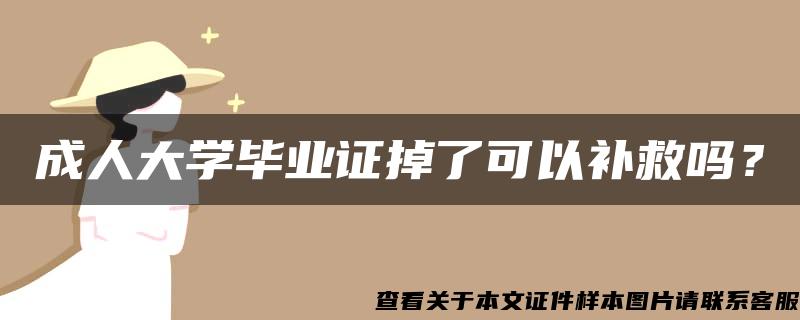 成人大学毕业证掉了可以补救吗？

查看关于本文证件样本图片请联系客服